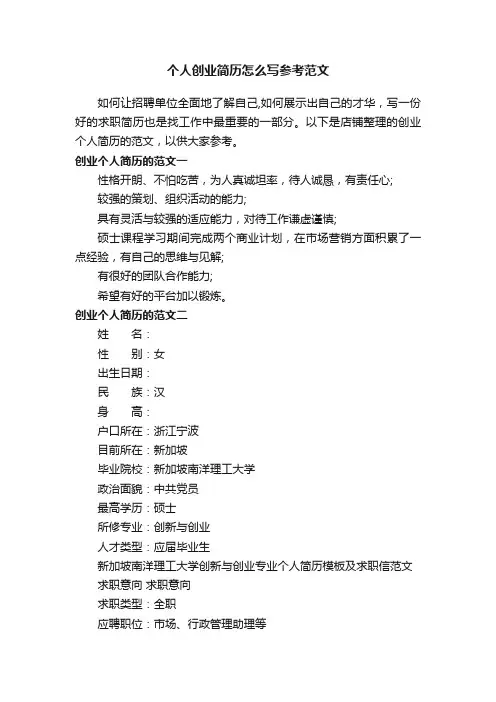 个人创业简历怎么写参考范文

如何让招聘单位全面地了解自己,如何展示出自己的才华，写一份好的求职简历也是找工作中最重要的一部分。以下是店铺整理的创业个人简历的范文，以供大家参考。

创业个人简历的范文一

性格开朗、不怕吃苦，为人真诚坦率，待人诚恳，有责任心;

较强的策划、组织活动的能力;

具有灵活与较强的适应能力，对待工作谦虚谨慎;

硕士课程学习期间完成两个商业计划，在市场营销方面积累了一点经验，有自己的思维与见解;

有很好的团队合作能力;

希望有好的平台加以锻炼。

创业个人简历的范文二

姓　名：

性　别：女

出生日期：

民　族：汉

身　高：

户口所在：浙江宁波

目前所在：新加坡

毕业院校：新加坡南洋理工大学

政治面貌：中共党员

最高学历：硕士

所修专业：创新与创业

人才类型：应届毕业生

新加坡南洋理工大学创新与创业专业个人简历模板及求职信范文

求职意向 求职意向

求职类型：全职

应聘职位：市场、行政管理助理等